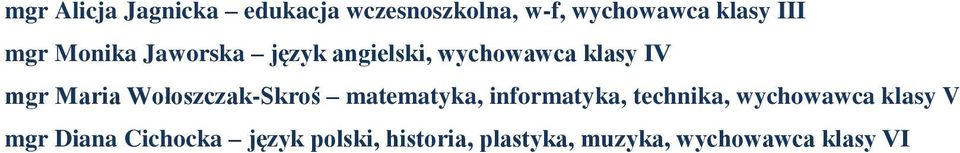 mgr Alicja Jagnicka – edukacja wczesnoszkolna, w-f, wychowawca klasy III

mgr Monika Jaworska – język angielski, wychowawca klasy IV

mgr Maria Wołoszczak-Skroś – matematyka, informatyka, technika, wychowawca klasy V

mgr Diana Cichocka – język polski, historia, plastyka, muzyka, wychowawca klasy VI